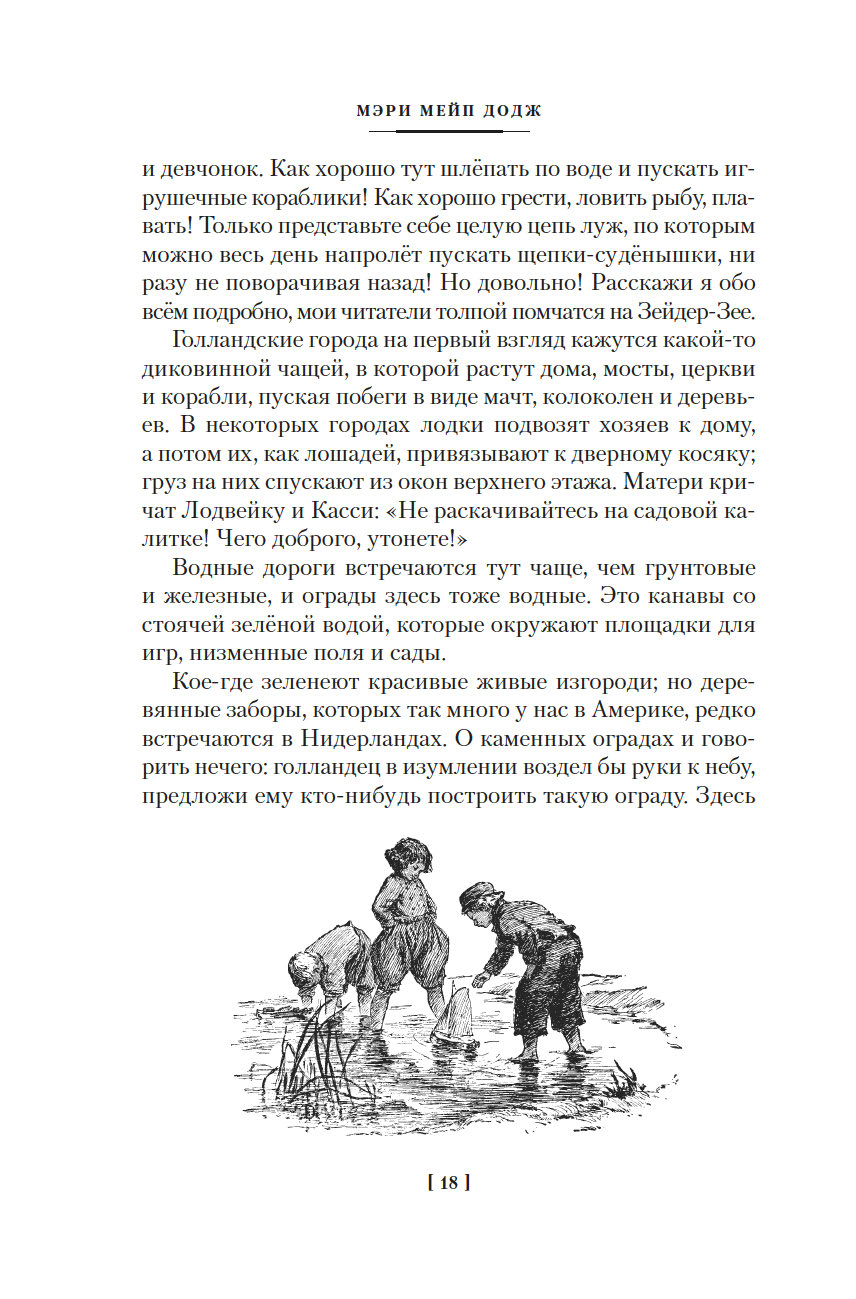 МЭРИ МЕЙП ДОДЖ

и девчонок. Как хорошо тут шлёпать по воде и пускать игрушечные кораблики! Как хорошо грести, ловить рыбу, плавать! Только представьте себе целую цепь луж, по которым можно весь день напролёт пускать щепки-судёнышки, ни разу не поворачивая назад! Но довольно! Расскажи я обо всём подробно, мои читатели толпой помчатся на Зейдер-Зее.

Голландские города на первый взгляд кажутся какой-то диковинной чащей, в которой растут дома, мосты, церкви и корабли, пуская побеги в виде мачт, колоколен и деревьев. В некоторых городах лодки подвозят хозяев к дому, а потом их, как лошадей, привязывают к дверному косяку; груз на них спускают из окон верхнего этажа. Матери кричат Лодвейку и Касси: «Не раскачивайтесь на садовой калитке! Чего доброго, утонете!»

Водные дороги встречаются тут чаще, чем грунтовые и железные, и ограды здесь тоже водные. Это канавы со стоячей зелёной водой, которые окружают площадки для игр, низменные поля и сады.

Кое-где зеленеют красивые живые изгороди; но деревянные заборы, которых так много у нас в Америке, редко встречаются в Нидерландах. О каменных оградах и говорить нечего: голландец в изумлении воздел бы руки к небу, предложи ему кто-нибудь построить такую ограду. Здесь

[ 18 ]